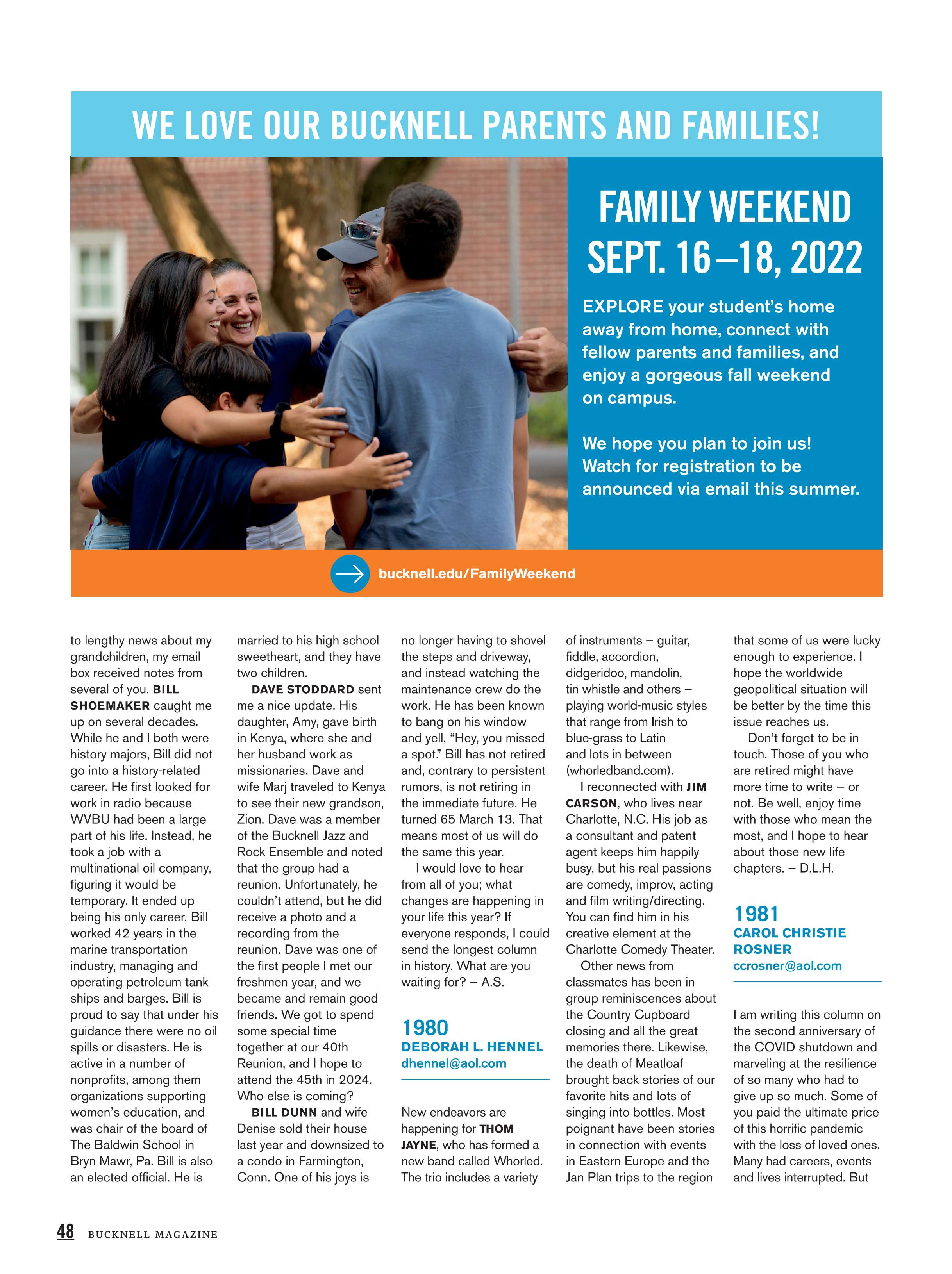 WE LOVE OUR BUCKNELL PARENTS AND FAMILIES!

FAMILY WEEKEND SEPT. 16–18, 2022

EXPLORE your student's home away from home, connect with fellow parents and families, and enjoy a gorgeous fall weekend on campus.

We hope you plan to join us! Watch for registration to be announced via email this summer.

bucknell.edu/FamilyWeekend

to lengthy news about my grandchildren, my email box received notes from several of you. BILL SHOEMAKER caught me up on several decades. While he and I both were history majors, Bill did not go into a history-related career. He first looked for work in radio because WVBU had been a large part of his life. Instead, he took a job with a multinational oil company, figuring it would be temporary. It ended up being his only career. Bill worked 42 years in the marine transportation industry, managing and operating petroleum tank ships and barges. Bill is proud to say that under his guidance there were no oil spills or disasters. He is active in a number of nonprofits, among them organizations supporting women's education, and was chair of the board of The Baldwin School in Bryn Mawr, Pa. Bill is also an elected official. He is married to his high school sweetheart, and they have two children.

DAVE STODDARD sent me a nice update. His daughter, Amy, gave birth in Kenya, where she and her husband work as missionaries. Dave and wife Marj traveled to Kenya to see their new grandson, Zion. Dave was a member of the Bucknell Jazz and Rock Ensemble and noted that the group had a reunion. Unfortunately, he couldn't attend, but he did receive a photo and a recording from the reunion. Dave was one of the first people I met our freshmen year, and we became and remain good friends. We got to spend some special time together at our 40th Reunion, and I hope to attend the 45th in 2024. Who else is coming?

BILL DUNN and wife Denise sold their house last year and downsized to a condo in Farmington, Conn. One of his joys is no longer having to shovel the steps and driveway, and instead watching the maintenance crew do the work. He has been known to bang on his window and yell, "Hey, you missed a spot." Bill has not retired and, contrary to persistent rumors, is not retiring in the immediate future. He turned 65 March 13. That means most of us will do the same this year.

I would love to hear from all of you; what changes are happening in your life this year? If everyone responds, I could send the longest column in history. What are you waiting for? – A.S.

1980
DEBORAH L. HENNEL
dhennel@aol.com

New endeavors are happening for THOM JAYNE, who has formed a new band called Whorled. The trio includes a variety of instruments – guitar, fiddle, accordion, didgeridoo, mandolin, tin whistle and others – playing world-music styles that range from Irish to blue-grass to Latin and lots in between (whorledband.com).

I reconnected with JIM CARSON, who lives near Charlotte, N.C. His job as a consultant and patent agent keeps him happily busy, but his real passions are comedy, improv, acting and film writing/directing. You can find him in his creative element at the Charlotte Comedy Theater.

Other news from classmates has been in group reminiscences about the Country Cupboard closing and all the great memories there. Likewise, the death of Meatloaf brought back stories of our favorite hits and lots of singing into bottles. Most poignant have been stories in connection with events in Eastern Europe and the Jan Plan trips to the region that some of us were lucky enough to experience. I hope the worldwide geopolitical situation will be better by the time this issue reaches us.

Don't forget to be in touch. Those of you who are retired might have more time to write – or not. Be well, enjoy time with those who mean the most, and I hope to hear about those new life chapters. – D.L.H.

1981
CAROL CHRISTIE ROSNER
ccrosner@aol.com

I am writing this column on the second anniversary of the COVID shutdown and marveling at the resilience of so many who had to give up so much. Some of you paid the ultimate price of this horrific pandemic with the loss of loved ones. Many had careers, events and lives interrupted. But

48 BUCKNELL MAGAZINE